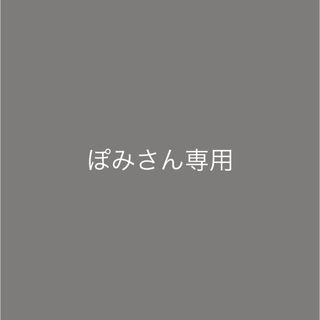 ぽみさん専用